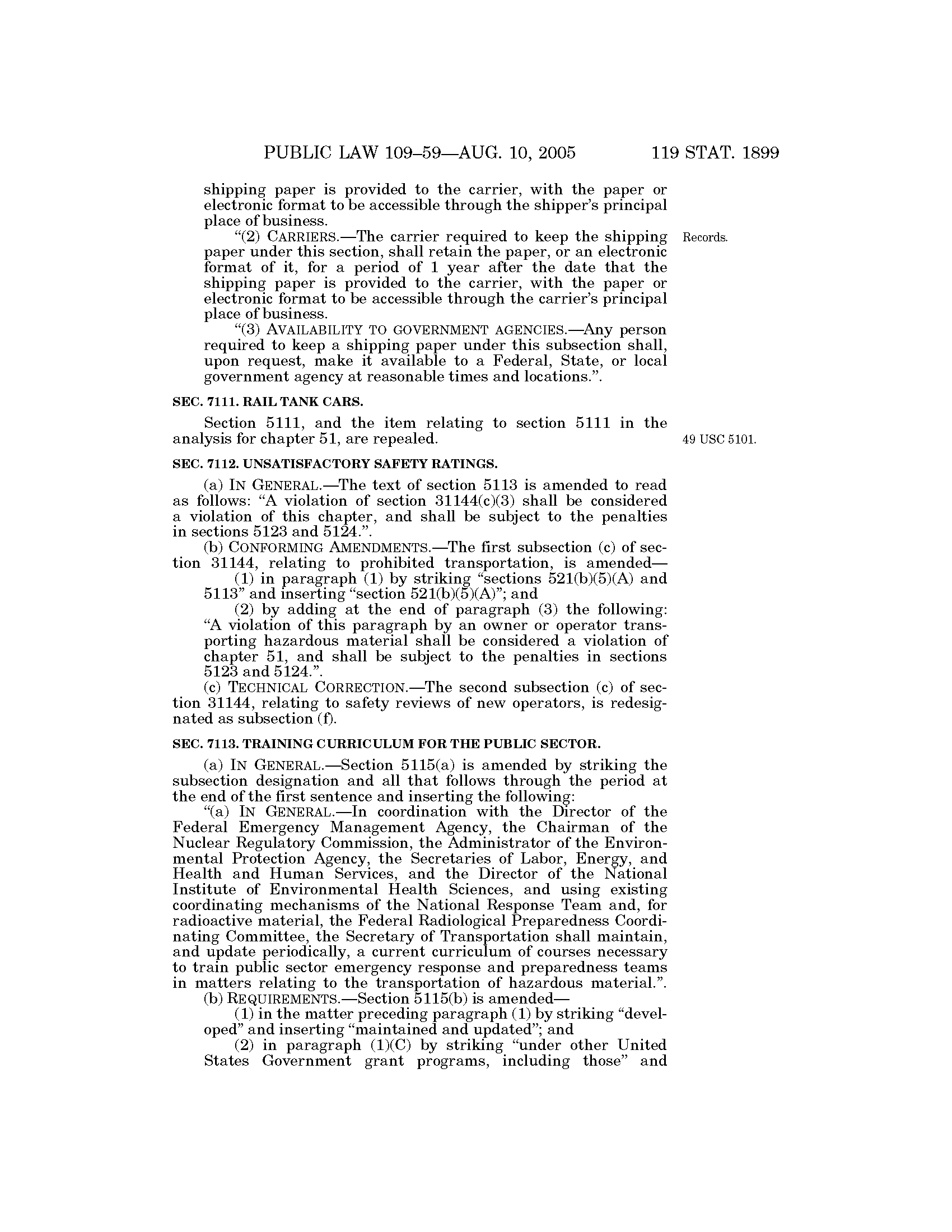 PUBLIC LAW 109–59—AUG. 10, 2005 119 STAT. 1899

shipping paper is provided to the carrier, with the paper or electronic format to be accessible through the shipper's principal place of business.

"(2) CARRIERS.—The carrier required to keep the shipping paper under this section, shall retain the paper, or an electronic format of it, for a period of 1 year after the date that the shipping paper is provided to the carrier, with the paper or electronic format to be accessible through the carrier's principal place of business.

Records.

"(3) AVAILABILITY TO GOVERNMENT AGENCIES.—Any person required to keep a shipping paper under this subsection shall, upon request, make it available to a Federal, State, or local government agency at reasonable times and locations.".

SEC. 7111. RAIL TANK CARS.

Section 5111, and the item relating to section 5111 in the analysis for chapter 51, are repealed.

49 USC 5101.

SEC. 7112. UNSATISFACTORY SAFETY RATINGS.

(a) IN GENERAL.—The text of section 5113 is amended to read as follows: "A violation of section 31144(c)(3) shall be considered a violation of this chapter, and shall be subject to the penalties in sections 5123 and 5124.".

(b) CONFORMING AMENDMENTS.—The first subsection (c) of section 31144, relating to prohibited transportation, is amended—

(1) in paragraph (1) by striking "sections 521(b)(5)(A) and 5113" and inserting "section 521(b)(5)(A)"; and

(2) by adding at the end of paragraph (3) the following: "A violation of this paragraph by an owner or operator transporting hazardous material shall be considered a violation of chapter 51, and shall be subject to the penalties in sections 5123 and 5124.".

(c) TECHNICAL CORRECTION.—The second subsection (c) of section 31144, relating to safety reviews of new operators, is redesignated as subsection (f).

SEC. 7113. TRAINING CURRICULUM FOR THE PUBLIC SECTOR.

(a) IN GENERAL.—Section 5115(a) is amended by striking the subsection designation and all that follows through the period at the end of the first sentence and inserting the following:

"(a) IN GENERAL.—In coordination with the Director of the Federal Emergency Management Agency, the Chairman of the Nuclear Regulatory Commission, the Administrator of the Environmental Protection Agency, the Secretaries of Labor, Energy, and Health and Human Services, and the Director of the National Institute of Environmental Health Sciences, and using existing coordinating mechanisms of the National Response Team and, for radioactive material, the Federal Radiological Preparedness Coordinating Committee, the Secretary of Transportation shall maintain, and update periodically, a current curriculum of courses necessary to train public sector emergency response and preparedness teams in matters relating to the transportation of hazardous material.".

(b) REQUIREMENTS.—Section 5115(b) is amended—

(1) in the matter preceding paragraph (1) by striking "developed" and inserting "maintained and updated"; and

(2) in paragraph (1)(C) by striking "under other United States Government grant programs, including those" and